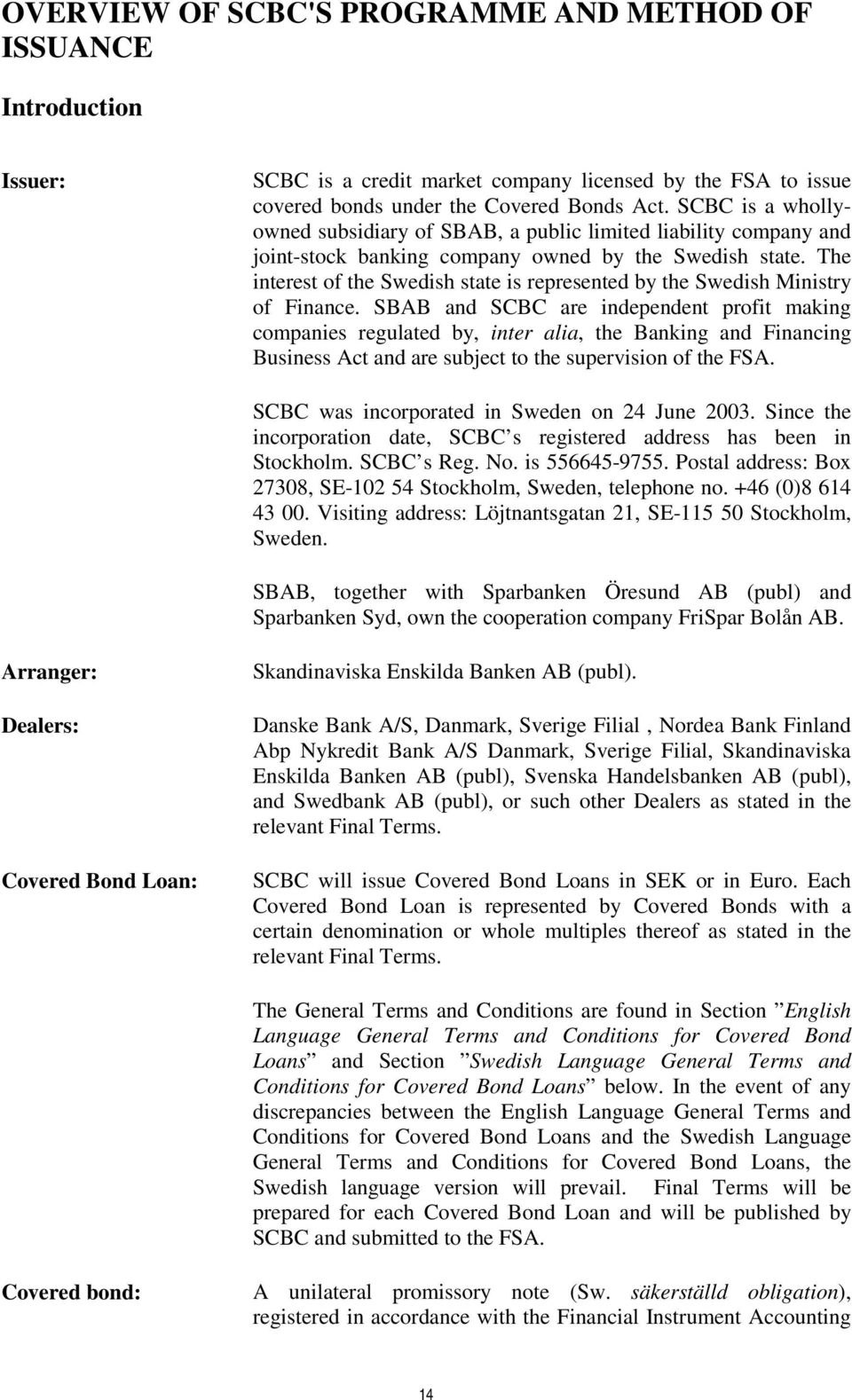 OVERVIEW OF SCBC'S PROGRAMME AND METHOD OF ISSUANCE

Introduction

Issuer:

SCBC is a credit market company licensed by the FSA to issue covered bonds under the Covered Bonds Act. SCBC is a wholly-owned subsidiary of SBAB, a public limited liability company and joint-stock banking company owned by the Swedish state. The interest of the Swedish state is represented by the Swedish Ministry of Finance. SBAB and SCBC are independent profit making companies regulated by, inter alia, the Banking and Financing Business Act and are subject to the supervision of the FSA.

SCBC was incorporated in Sweden on 24 June 2003. Since the incorporation date, SCBC s registered address has been in Stockholm. SCBC s Reg. No. is 556645-9755. Postal address: Box 27308, SE-102 54 Stockholm, Sweden, telephone no. +46 (0)8 614 43 00. Visiting address: Löjtnantsgatan 21, SE-115 50 Stockholm, Sweden.

SBAB, together with Sparbanken Öresund AB (publ) and Sparbanken Syd, own the cooperation company FriSpar Bolån AB.

Arranger:

Skandinaviska Enskilda Banken AB (publ).

Dealers:

Danske Bank A/S, Danmark, Sverige Filial , Nordea Bank Finland Abp Nykredit Bank A/S Danmark, Sverige Filial, Skandinaviska Enskilda Banken AB (publ), Svenska Handelsbanken AB (publ), and Swedbank AB (publ), or such other Dealers as stated in the relevant Final Terms.

Covered Bond Loan:

SCBC will issue Covered Bond Loans in SEK or in Euro. Each Covered Bond Loan is represented by Covered Bonds with a certain denomination or whole multiples thereof as stated in the relevant Final Terms.

The General Terms and Conditions are found in Section ”English Language General Terms and Conditions for Covered Bond Loans” and Section ”Swedish Language General Terms and Conditions for Covered Bond Loans” below. In the event of any discrepancies between the English Language General Terms and Conditions for Covered Bond Loans and the Swedish Language General Terms and Conditions for Covered Bond Loans, the Swedish language version will prevail. Final Terms will be prepared for each Covered Bond Loan and will be published by SCBC and submitted to the FSA.

Covered bond:

A unilateral promissory note (Sw. säkerställd obligation), registered in accordance with the Financial Instrument Accounting

14